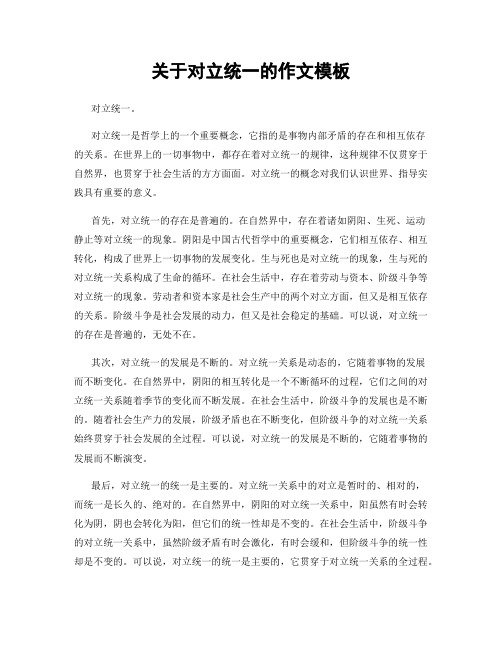 关于对立统一的作文模板

对立统一。

对立统一是哲学上的一个重要概念，它指的是事物内部矛盾的存在和相互依存的关系。在世界上的一切事物中，都存在着对立统一的规律，这种规律不仅贯穿于自然界，也贯穿于社会生活的方方面面。对立统一的概念对我们认识世界、指导实践具有重要的意义。

首先，对立统一的存在是普遍的。在自然界中，存在着诸如阴阳、生死、运动静止等对立统一的现象。阴阳是中国古代哲学中的重要概念，它们相互依存、相互转化，构成了世界上一切事物的发展变化。生与死也是对立统一的现象，生与死的对立统一关系构成了生命的循环。在社会生活中，存在着劳动与资本、阶级斗争等对立统一的现象。劳动者和资本家是社会生产中的两个对立方面，但又是相互依存的关系。阶级斗争是社会发展的动力，但又是社会稳定的基础。可以说，对立统一的存在是普遍的，无处不在。

其次，对立统一的发展是不断的。对立统一关系是动态的，它随着事物的发展而不断变化。在自然界中，阴阳的相互转化是一个不断循环的过程，它们之间的对立统一关系随着季节的变化而不断发展。在社会生活中，阶级斗争的发展也是不断的。随着社会生产力的发展，阶级矛盾也在不断变化，但阶级斗争的对立统一关系始终贯穿于社会发展的全过程。可以说，对立统一的发展是不断的，它随着事物的发展而不断演变。

最后，对立统一的统一是主要的。对立统一关系中的对立是暂时的、相对的，而统一是长久的、绝对的。在自然界中，阴阳的对立统一关系中，阳虽然有时会转化为阴，阴也会转化为阳，但它们的统一性却是不变的。在社会生活中，阶级斗争的对立统一关系中，虽然阶级矛盾有时会激化，有时会缓和，但阶级斗争的统一性却是不变的。可以说，对立统一的统一是主要的，它贯穿于对立统一关系的全过程。